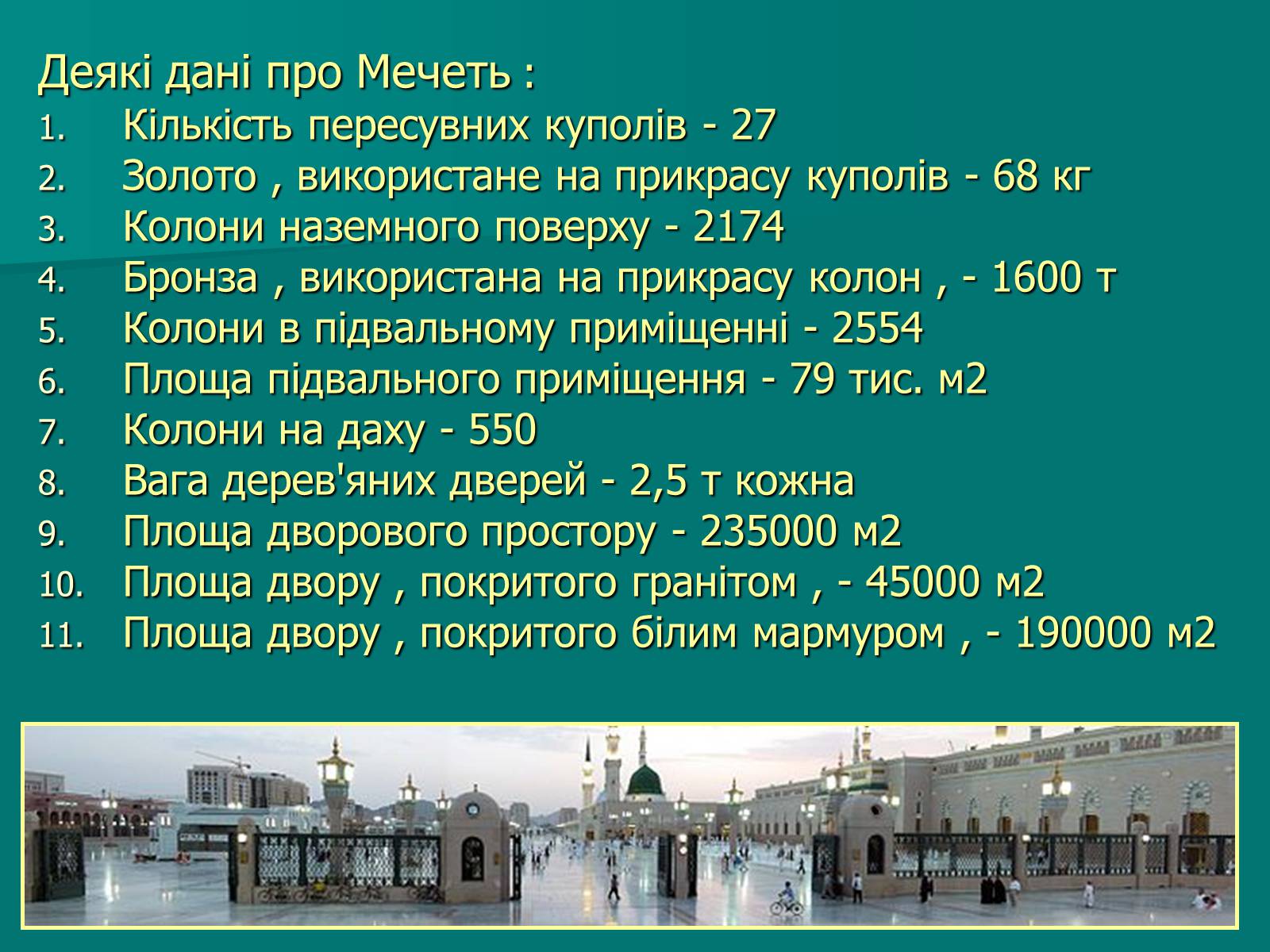 Деякі дані про Мечеть :

1. Кількість пересувних куполів - 27
2. Золото , використане на прикрасу куполів - 68 кг
3. Колони наземного поверху - 2174
4. Бронза , використана на прикрасу колон , - 1600 т
5. Колони в підвальному приміщенні - 2554
6. Площа підвального приміщення - 79 тис. м2
7. Колони на даху - 550
8. Вага дерев'яних дверей - 2,5 т кожна
9. Площа дворового простору - 235000 м2
10. Площа двору , покритого гранітом , - 45000 м2
11. Площа двору , покритого білим мармуром , - 190000 м2